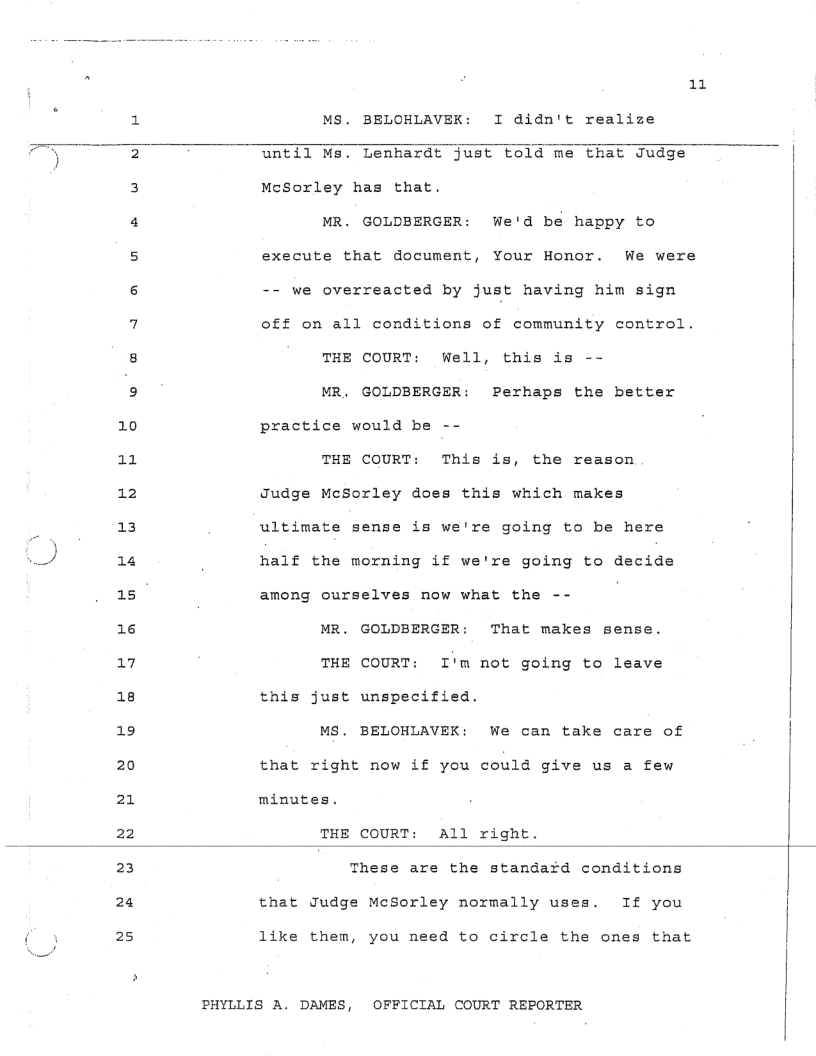 11

1 MS. BELOHLAVEK: I didn't realize
2 until Ms. Lenhardt just told me that Judge
3 McSorley has that.
4 MR. GOLDBERGER: We'd be happy to
5 execute that document, Your Honor. We were
6 -- we overreacted by just having him sign
7 off on all conditions of community control.
8 THE COURT: Well, this is --
9 MR. GOLDBERGER: Perhaps the better
10 practice would be --
11 THE COURT: This is, the reason
12 Judge McSorley does this which makes
13 ultimate sense is we're going to be here
14 half the morning if we're going to decide
15 among ourselves now what the --
16 MR. GOLDBERGER: That makes sense.
17 THE COURT: I'm not going to leave
18 this just unspecified.
19 MS. BELOHLAVEK: We can take care of
20 that right now if you could give us a few
21 minutes.
22 THE COURT: All right.
23 These are the standard conditions
24 that Judge McSorley normally uses. If you
25 like them, you need to circle the ones that

PHYLLIS A. DAMES, OFFICIAL COURT REPORTER